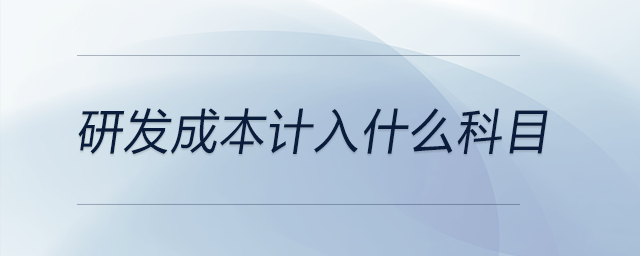 研发成本计入什么科目